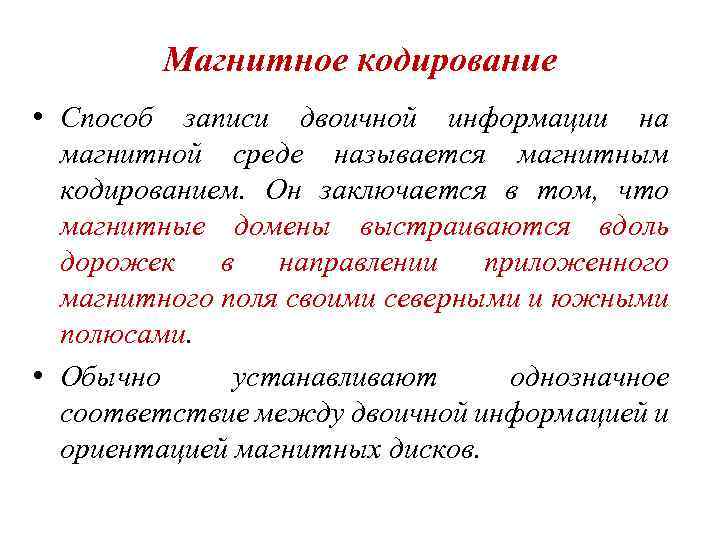 Магнитное кодирование

• Способ записи двоичной информации на магнитной среде называется магнитным кодированием. Он заключается в том, что магнитные домены выстраиваются вдоль дорожек в направлении приложенного магнитного поля своими северными и южными полюсами.

• Обычно устанавливают однозначное соответствие между двоичной информацией и ориентацией магнитных дисков.